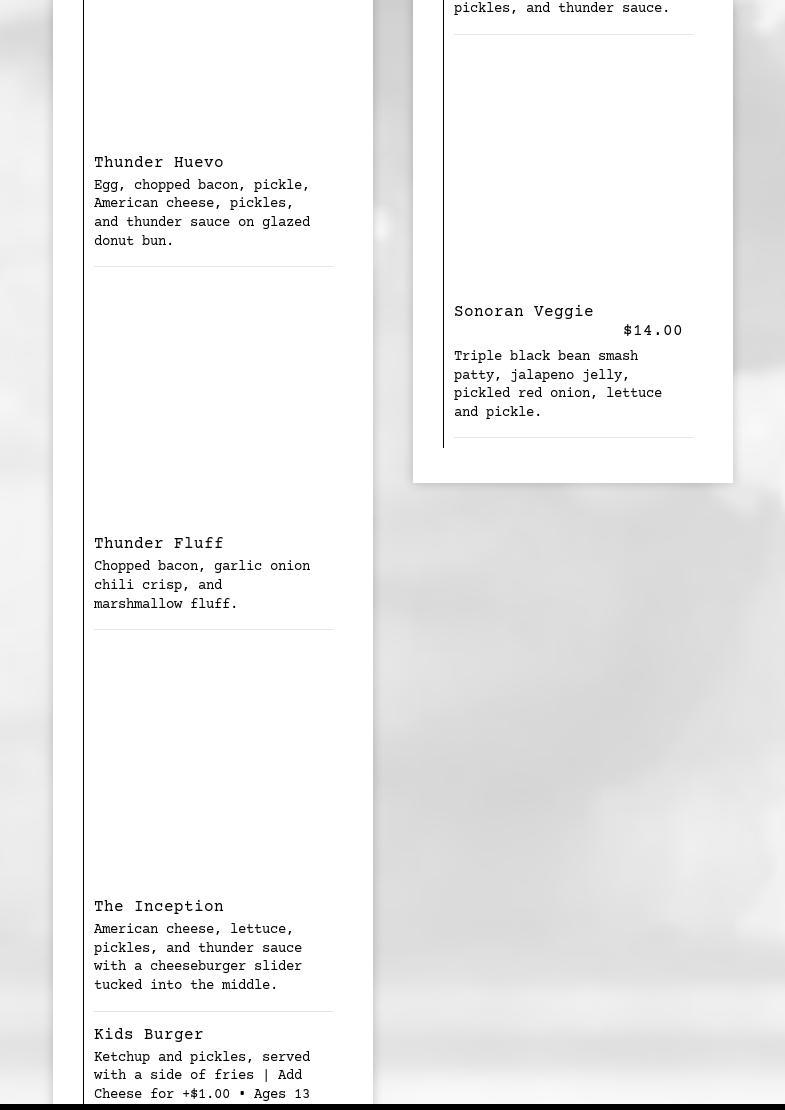 Thunder Huevo
Egg, chopped bacon, pickle, American cheese, pickles, and thunder sauce on glazed donut bun.

Thunder Fluff
Chopped bacon, garlic onion chili crisp, and marshmallow fluff.

The Inception
American cheese, lettuce, pickles, and thunder sauce with a cheeseburger slider tucked into the middle.

Kids Burger
Ketchup and pickles, served with a side of fries | Add Cheese for +$1.00 • Ages 13

pickles, and thunder sauce.

Sonoran Veggie
$14.00
Triple black bean smash patty, jalapeno jelly, pickled red onion, lettuce and pickle.